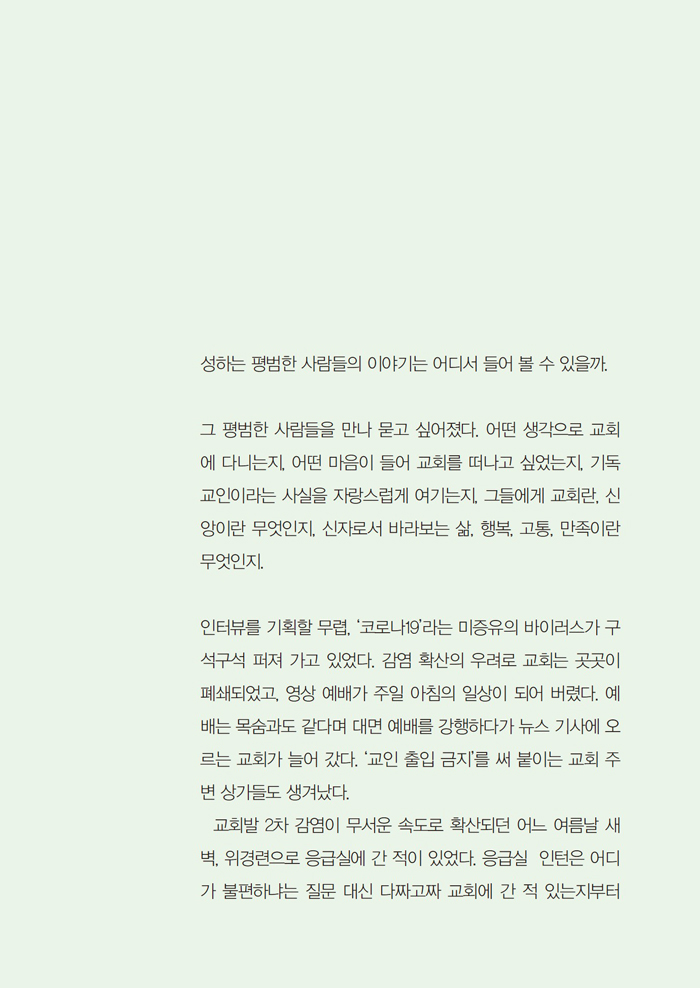 성하는 평범한 사람들의 이야기는 어디서 들어 볼 수 있을까.

그 평범한 사람들을 만나 묻고 싶어졌다. 어떤 생각으로 교회에 다니는지, 어떤 마음이 들어 교회를 떠나고 싶었는지, 기독교인이라는 사실을 자랑스럽게 여기는지, 그들에게 교회란, 신앙이란 무엇인지, 신자로서 바라보는 삶, 행복, 고통, 만족이란 무엇인지.

인터뷰를 기획할 무렵, '코로나19'라는 미증유의 바이러스가 구석구석 퍼져 가고 있었다. 감염 확산의 우려로 교회는 곳곳이 폐쇄되었고, 영상 예배가 주일 아침의 일상이 되어 버렸다. 예배는 목숨과도 같다며 대면 예배를 강행하다가 뉴스 기사에 오르는 교회가 늘어 갔다. '교인 출입 금지'를 써 붙이는 교회 주변 상가들도 생겨났다.

교회발 2차 감염이 무서운 속도로 확산되던 어느 여름날 새벽, 위경련으로 응급실에 간 적이 있었다. 응급실 인턴은 어디가 불편하냐는 질문 대신 다짜고짜 교회에 간 적 있는지부터